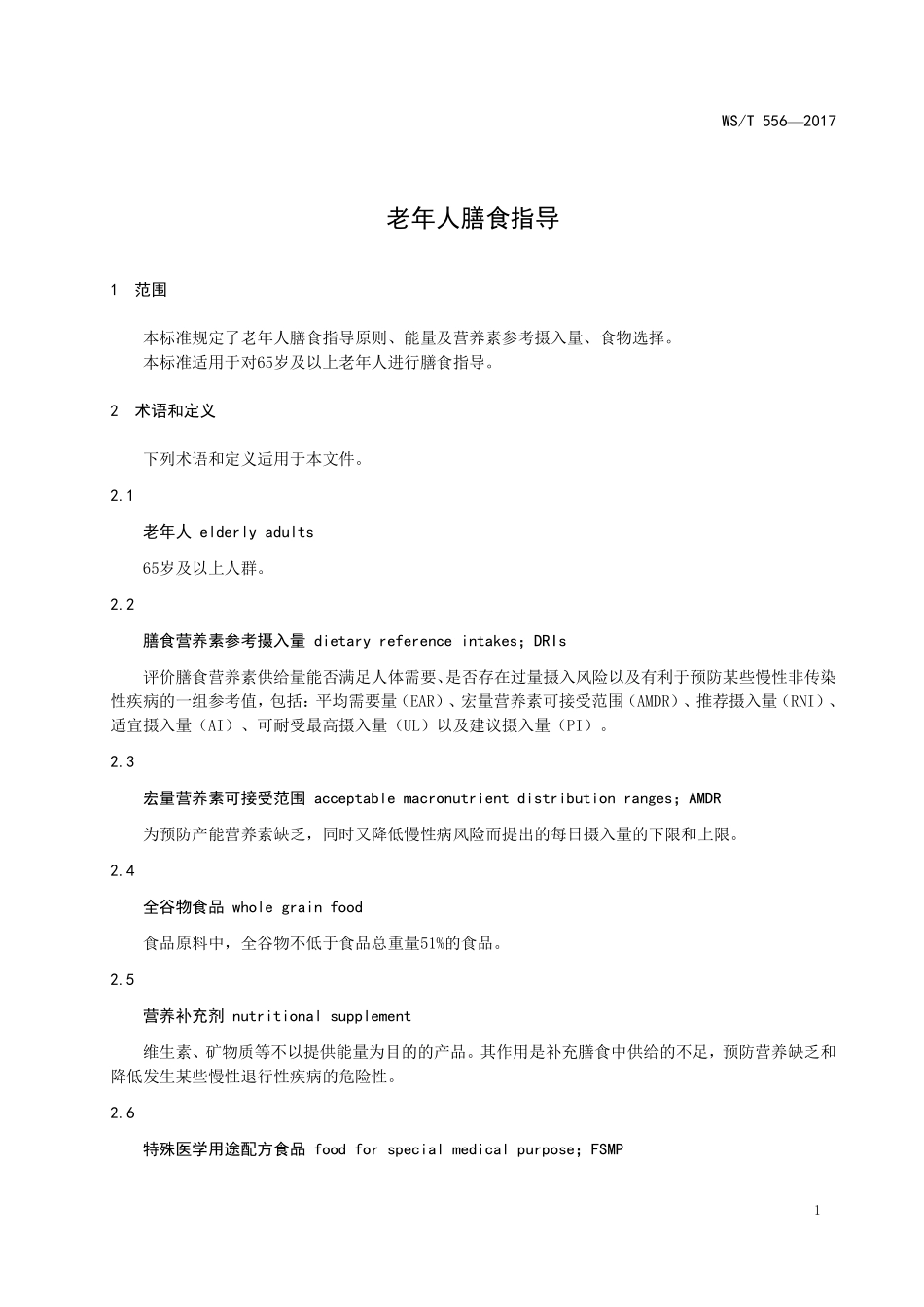 WS/T 556—2017

老年人膳食指导

1 范围

本标准规定了老年人膳食指导原则、能量及营养素参考摄入量、食物选择。
本标准适用于对65岁及以上老年人进行膳食指导。

2 术语和定义

下列术语和定义适用于本文件。

2.1

老年人 elderly adults

65岁及以上人群。

2.2

膳食营养素参考摄入量 dietary reference intakes; DRIs

评价膳食营养素供给量能否满足人体需要、是否存在过量摄入风险以及有利于预防某些慢性非传染性疾病的一组参考值，包括：平均需要量（EAR）、宏量营养素可接受范围（AMDR）、推荐摄入量（RNI）、适宜摄入量（AI）、可耐受最高摄入量（UL）以及建议摄入量（PI）。

2.3

宏量营养素可接受范围 acceptable macronutrient distribution ranges; AMDR

为预防产能营养素缺乏，同时又降低慢性病风险而提出的每日摄入量的下限和上限。

2.4

全谷物食品 whole grain food

食品原料中，全谷物不低于食品总重量51%的食品。

2.5

营养补充剂 nutritional supplement

维生素、矿物质等不以提供能量为目的的产品。其作用是补充膳食中供给的不足，预防营养缺乏和降低发生某些慢性退行性疾病的危险性。

2.6

特殊医学用途配方食品 food for special medical purpose; FSMP

1